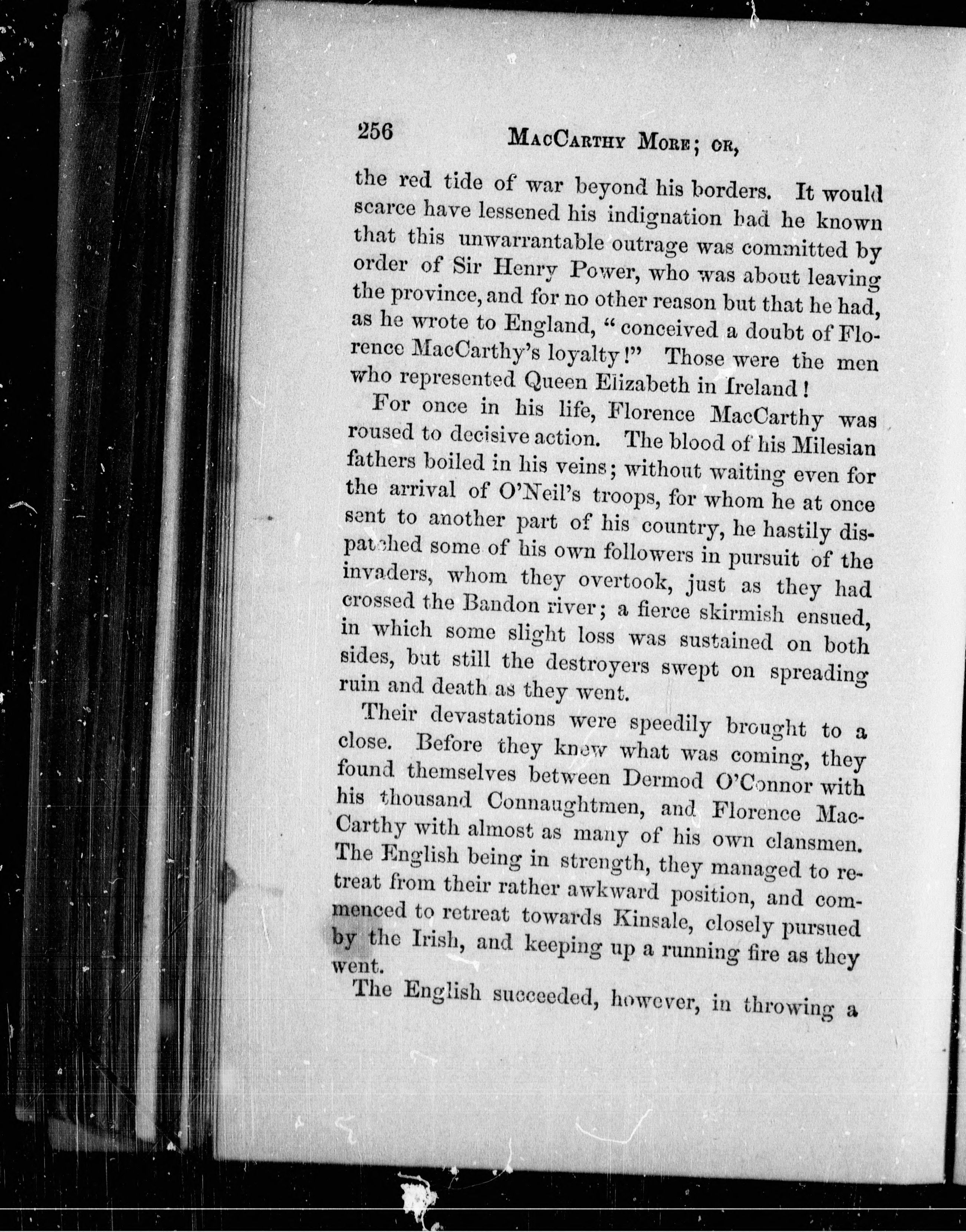 256 MacCarthy More; or,

the red tide of war beyond his borders. It would scarce have lessened his indignation had he known that this unwarrantable outrage was committed by order of Sir Henry Power, who was about leaving the province, and for no other reason but that he had, as he wrote to England, "conceived a doubt of Florence MacCarthy's loyalty!" Those were the men who represented Queen Elizabeth in Ireland!

For once in his life, Florence MacCarthy was roused to decisive action. The blood of his Milesian fathers boiled in his veins; without waiting even for the arrival of O'Neil's troops, for whom he at once sent to another part of his country, he hastily dispatched some of his own followers in pursuit of the invaders, whom they overtook, just as they had crossed the Bandon river; a fierce skirmish ensued, in which some slight loss was sustained on both sides, but still the destroyers swept on spreading ruin and death as they went.

Their devastations were speedily brought to a close. Before they knew what was coming, they found themselves between Dermod O'Connor with his thousand Connaughtmen, and Florence MacCarthy with almost as many of his own clansmen. The English being in strength, they managed to retreat from their rather awkward position, and commenced to retreat towards Kinsale, closely pursued by the Irish, and keeping up a running fire as they went.

The English succeeded, however, in throwing a